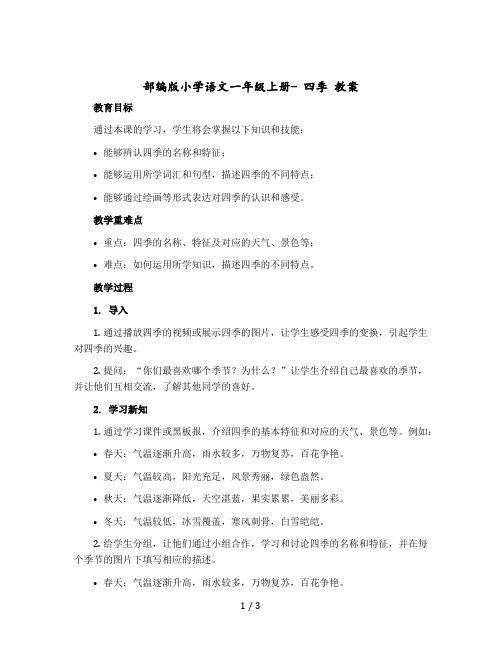 部编版小学语文一年级上册- 四季 教案

教育目标

通过本课的学习，学生将会掌握以下知识和技能：

• 能够辨认四季的名称和特征；

• 能够运用所学词汇和句型，描述四季的不同特点；

• 能够通过绘画等形式表达对四季的认识和感受。

教学重难点

• 重点：四季的名称、特征及对应的天气、景色等；

• 难点：如何运用所学知识，描述四季的不同特点。

教学过程

1. 导入

1. 通过播放四季的视频或展示四季的图片，让学生感受四季的变换，引起学生对四季的兴趣。

2. 提问：“你们最喜欢哪个季节？为什么？”让学生介绍自己最喜欢的季节，并让他们互相交流，了解其他同学的喜好。

2. 学习新知

1. 通过学习课件或黑板报，介绍四季的基本特征和对应的天气、景色等。例如：

• 春天：气温逐渐升高，雨水较多，万物复苏，百花争艳。

• 夏天：气温较高，阳光充足，风景秀丽，绿色盎然。

• 秋天：气温逐渐降低，天空湛蓝，果实累累，美丽多彩。

• 冬天：气温较低，冰雪覆盖，寒风刺骨，白雪皑皑。

2. 给学生分组，让他们通过小组合作，学习和讨论四季的名称和特征，并在每个季节的图片下填写相应的描述。

• 春天：气温逐渐升高，雨水较多，万物复苏，百花争艳。

1 / 3